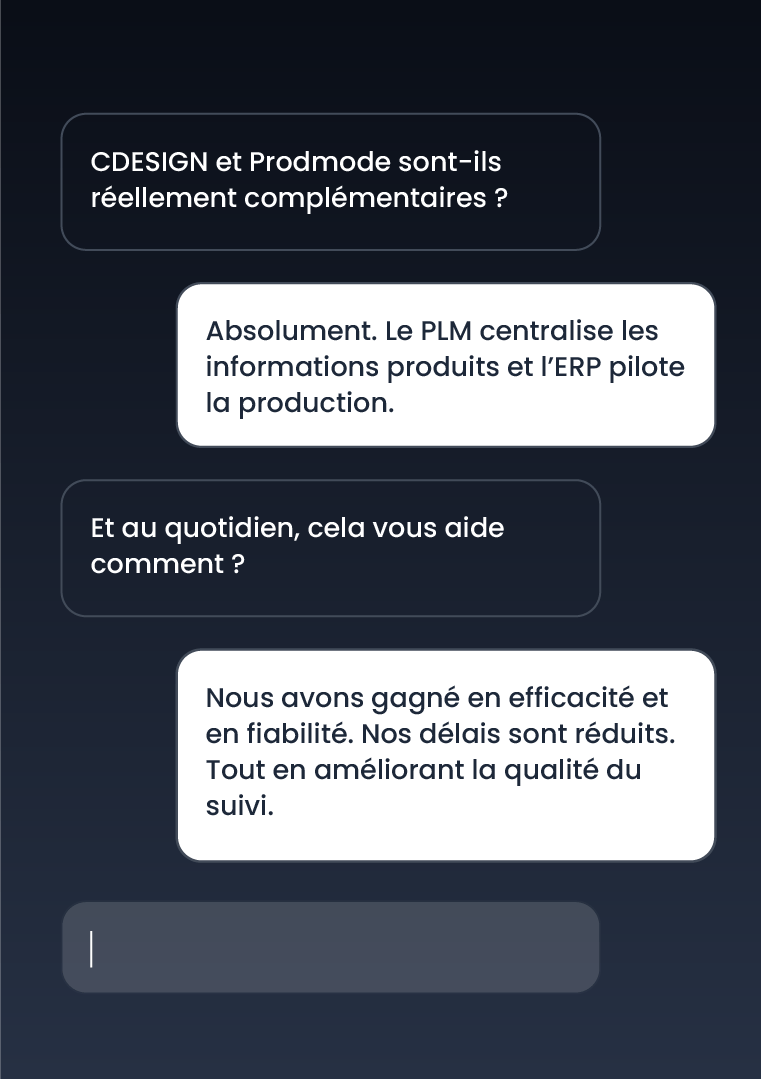 CDESIGN et Prodmode sont-ils réellement complémentaires ?

Absolument. Le PLM centralise les informations produits et l'ERP pilote la production.

Et au quotidien, cela vous aide comment ?

Nous avons gagné en efficacité et en fiabilité. Nos délais sont réduits. Tout en améliorant la qualité du suivi.